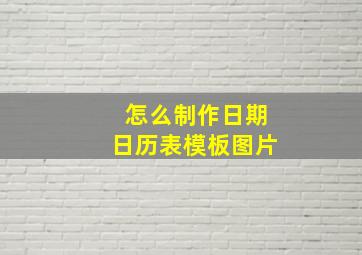 怎么制作日期
日历表模板图片